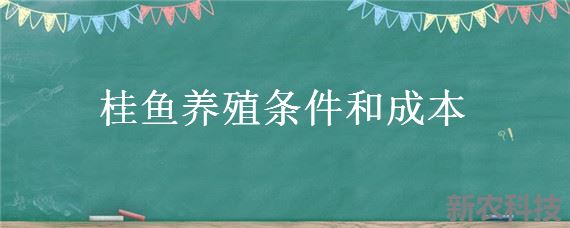 桂鱼养殖条件和成本

新农科技